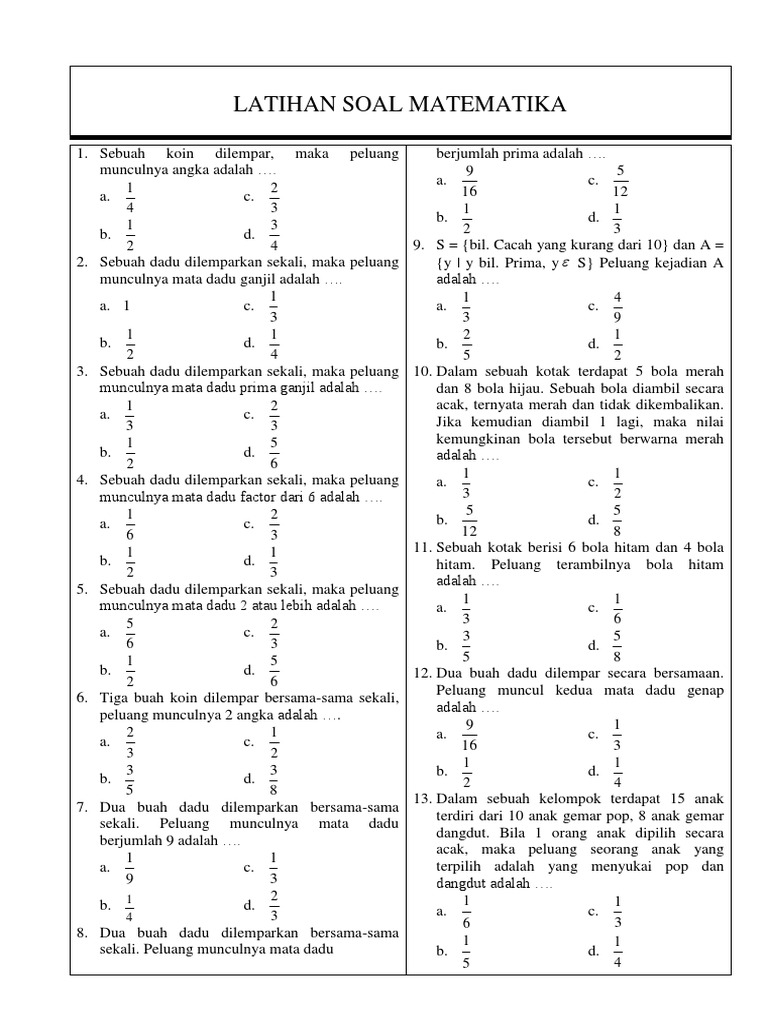 LATIHAN SOAL MATEMATIKA

1. Sebuah koin dilempar, maka peluang munculnya angka adalah ….
a. $\frac{1}{4}$ c. $\frac{2}{3}$
b. $\frac{1}{2}$ d. $\frac{3}{4}$

2. Sebuah dadu dilemparkan sekali, maka peluang munculnya mata dadu ganjil adalah ….
a. 1 c. $\frac{1}{3}$
b. $\frac{1}{2}$ d. $\frac{1}{4}$

3. Sebuah dadu dilemparkan sekali, maka peluang munculnya mata dadu prima ganjil adalah ….
a. $\frac{1}{3}$ c. $\frac{2}{3}$
b. $\frac{1}{2}$ d. $\frac{5}{6}$

4. Sebuah dadu dilemparkan sekali, maka peluang munculnya mata dadu factor dari 6 adalah ….
a. $\frac{1}{6}$ c. $\frac{2}{3}$
b. $\frac{1}{2}$ d. $\frac{1}{3}$

5. Sebuah dadu dilemparkan sekali, maka peluang munculnya mata dadu 2 atau lebih adalah ….
a. $\frac{5}{6}$ c. $\frac{2}{3}$
b. $\frac{1}{2}$ d. $\frac{5}{6}$

6. Tiga buah koin dilempar bersama-sama sekali, peluang munculnya 2 angka adalah ….
a. $\frac{2}{3}$ c. $\frac{1}{2}$
b. $\frac{3}{5}$ d. $\frac{3}{8}$

7. Dua buah dadu dilemparkan bersama-sama sekali. Peluang munculnya mata dadu berjumlah 9 adalah ….
a. $\frac{1}{9}$ c. $\frac{1}{3}$
b. $\frac{1}{4}$ d. $\frac{2}{3}$

8. Dua buah dadu dilemparkan bersama-sama sekali. Peluang munculnya mata dadu berjumlah prima adalah ….
a. $\frac{9}{16}$ c. $\frac{5}{12}$
b. $\frac{1}{2}$ d. $\frac{1}{3}$

9. S = {bil. Cacah yang kurang dari 10} dan A = {y | y bil. Prima, y $\varepsilon$ S} Peluang kejadian A adalah ….
a. $\frac{1}{3}$ c. $\frac{4}{9}$
b. $\frac{2}{5}$ d. $\frac{1}{2}$

10. Dalam sebuah kotak terdapat 5 bola merah dan 8 bola hijau. Sebuah bola diambil secara acak, ternyata merah dan tidak dikembalikan. Jika kemudian diambil 1 lagi, maka nilai kemungkinan bola tersebut berwarna merah adalah ….
a. $\frac{1}{3}$ c. $\frac{1}{2}$
b. $\frac{5}{12}$ d. $\frac{5}{8}$

11. Sebuah kotak berisi 6 bola hitam dan 4 bola hitam. Peluang terambilnya bola hitam adalah ….
a. $\frac{1}{3}$ c. $\frac{1}{6}$
b. $\frac{3}{5}$ d. $\frac{5}{8}$

12. Dua buah dadu dilempar secara bersamaan. Peluang muncul kedua mata dadu genap adalah ….
a. $\frac{9}{16}$ c. $\frac{1}{3}$
b. $\frac{1}{2}$ d. $\frac{1}{4}$

13. Dalam sebuah kelompok terdapat 15 anak terdiri dari 10 anak gemar pop, 8 anak gemar dangdut. Bila 1 orang anak dipilih secara acak, maka peluang seorang anak yang terpilih adalah yang menyukai pop dan dangdut adalah ….
a. $\frac{1}{6}$ c. $\frac{1}{3}$
b. $\frac{1}{5}$ d. $\frac{1}{4}$